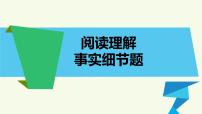 阅读理解
事实细节题